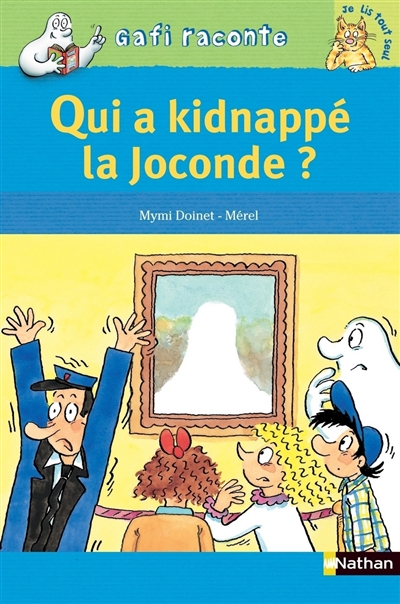 Gafi raconte

Je lis tout seul

Qui a kidnappé la Joconde ?

Mymi Doinet - Mérel

Nathan